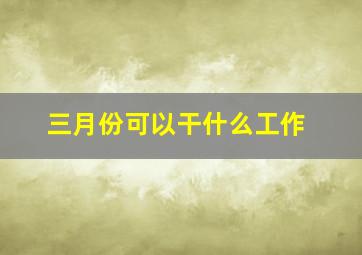 三月份可以干什么工作